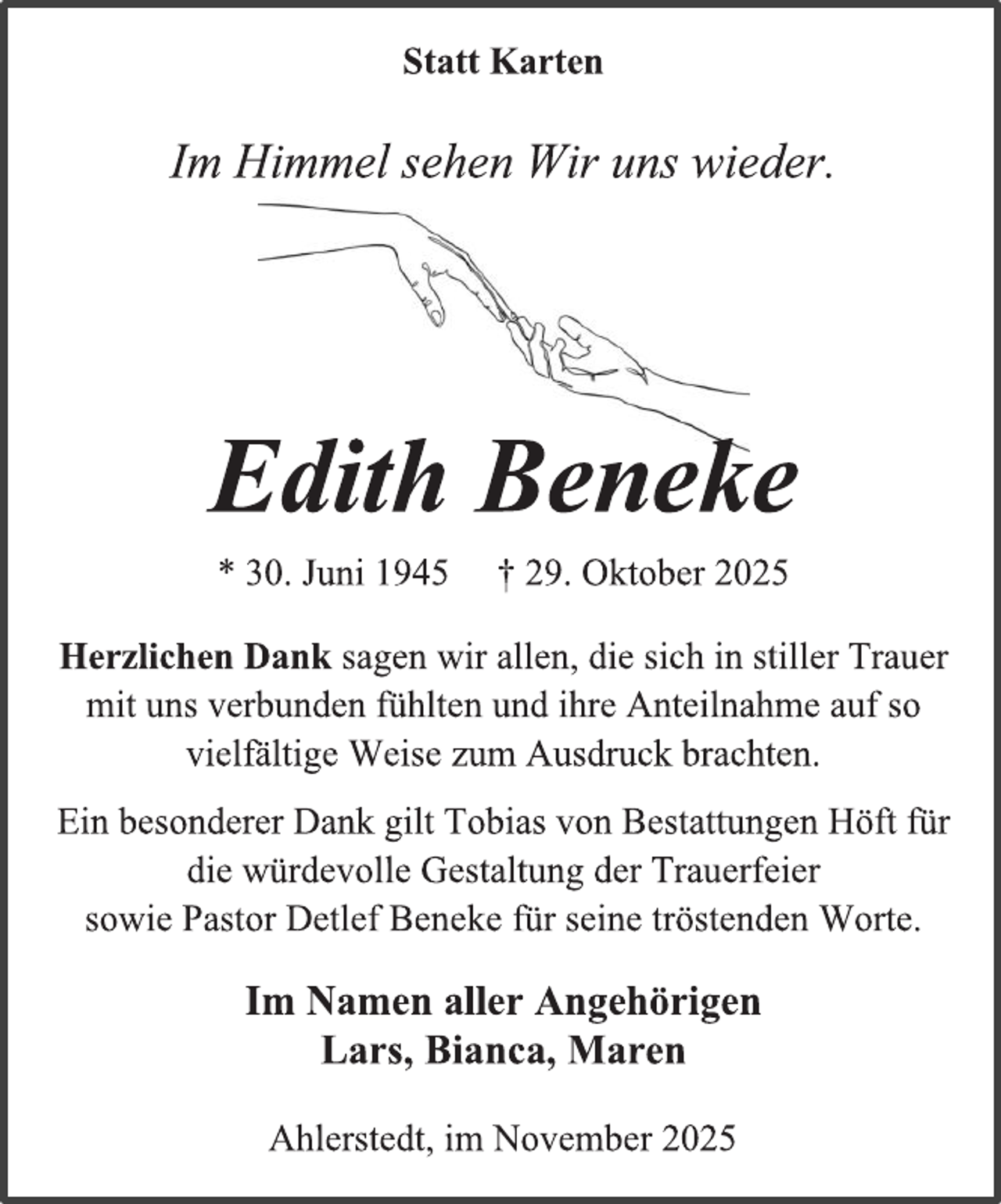 Statt Karten

Im Himmel sehen Wir uns wieder.

Edith Beneke

* 30. Juni 1945 † 29. Oktober 2025

Herzlichen Dank sagen wir allen, die sich in stiller Trauer mit uns verbunden fühlten und ihre Anteilnahme auf so vielfältige Weise zum Ausdruck brachten.

Ein besonderer Dank gilt Tobias von Bestattungen Höft für die würdevolle Gestaltung der Trauerfeier sowie Pastor Detlef Beneke für seine tröstenden Worte.

Im Namen aller Angehörigen
Lars, Bianca, Maren

Ahlerstedt, im November 2025